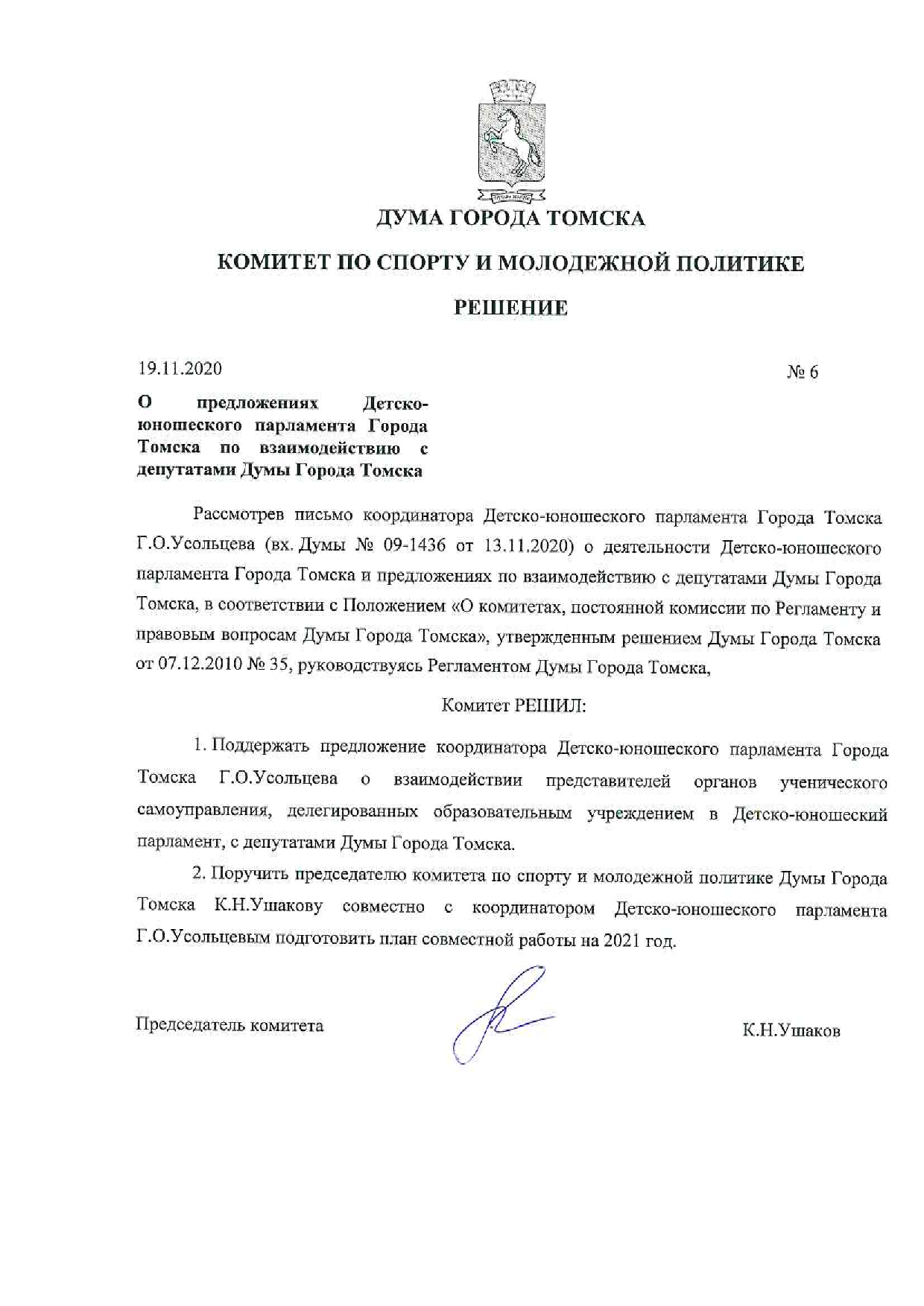 ДУМА ГОРОДА ТОМСКА

КОМИТЕТ ПО СПОРТУ И МОЛОДЕЖНОЙ ПОЛИТИКЕ

РЕШЕНИЕ

19.11.2020 № 6

О предложениях Детско-юношеского парламента Города Томска по взаимодействию с депутатами Думы Города Томска

Рассмотрев письмо координатора Детско-юношеского парламента Города Томска Г.О.Усольцева (вх. Думы № 09-1436 от 13.11.2020) о деятельности Детско-юношеского парламента Города Томска и предложениях по взаимодействию с депутатами Думы Города Томска, в соответствии с Положением «О комитетах, постоянной комиссии по Регламенту и правовым вопросам Думы Города Томска», утвержденным решением Думы Города Томска от 07.12.2010 № 35, руководствуясь Регламентом Думы Города Томска,

Комитет РЕШИЛ:

1. Поддержать предложение координатора Детско-юношеского парламента Города Томска Г.О.Усольцева о взаимодействии представителей органов ученического самоуправления, делегированных образовательным учреждением в Детско-юношеский парламент, с депутатами Думы Города Томска.

2. Поручить председателю комитета по спорту и молодежной политике Думы Города Томска К.Н.Ушакову совместно с координатором Детско-юношеского парламента Г.О.Усольцевым подготовить план совместной работы на 2021 год.

Председатель комитета К.Н.Ушаков